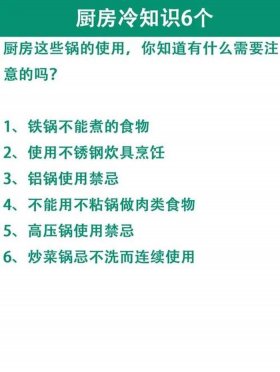 厨房冷知识6个

厨房这些锅的使用，你知道有什么需要注意的吗？

1、铁锅不能煮的食物
2、使用不锈钢炊具烹饪
3、铝锅使用禁忌
4、不能用不粘锅做肉类食物
5、高压锅使用禁忌
6、炒菜锅忌不洗而连续使用